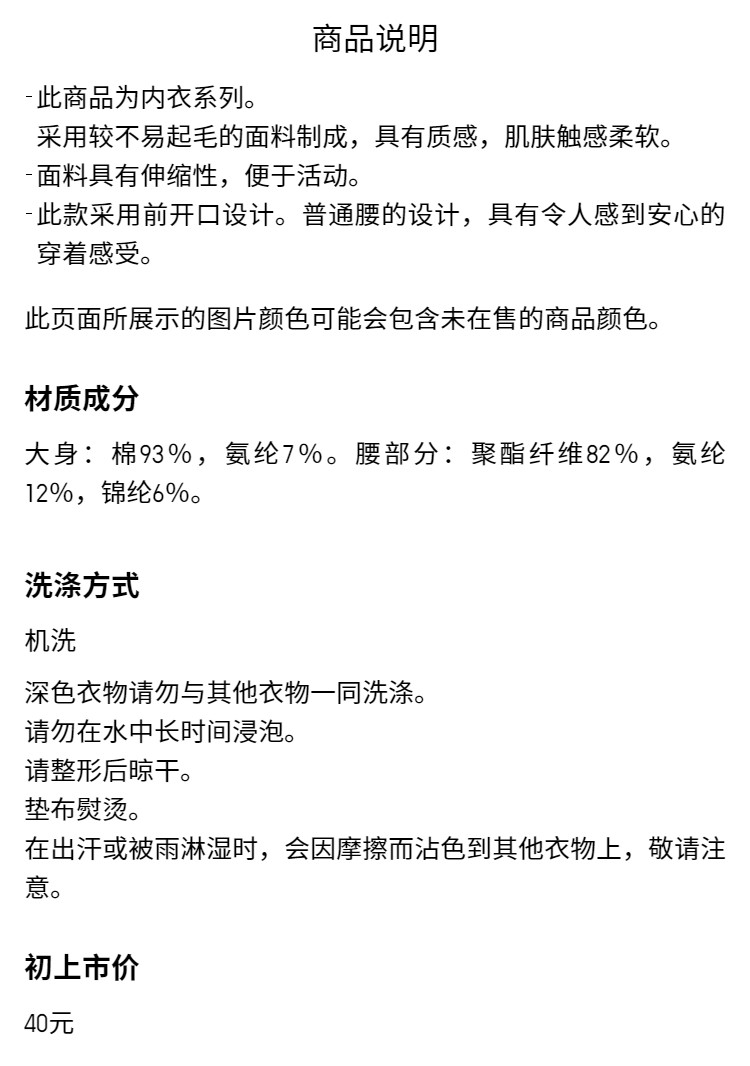 商品说明

-此商品为内衣系列。
采用较不易起毛的面料制成，具有质感，肌肤触感柔软。
-面料具有伸缩性，便于活动。
-此款采用前开口设计。普通腰的设计，具有令人感到安心的穿着感受。

此页面所展示的图片颜色可能会包含未在售的商品颜色。

材质成分

大身：棉93%，氨纶7%。腰部分：聚酯纤维82%，氨纶12%，锦纶6%。

洗涤方式

机洗

深色衣物请勿与其他衣物一同洗涤。
请勿在水中长时间浸泡。
请整形后晾干。
垫布熨烫。
在出汗或被雨淋湿时，会因摩擦而沾色到其他衣物上，敬请注意。

初上市价

40元